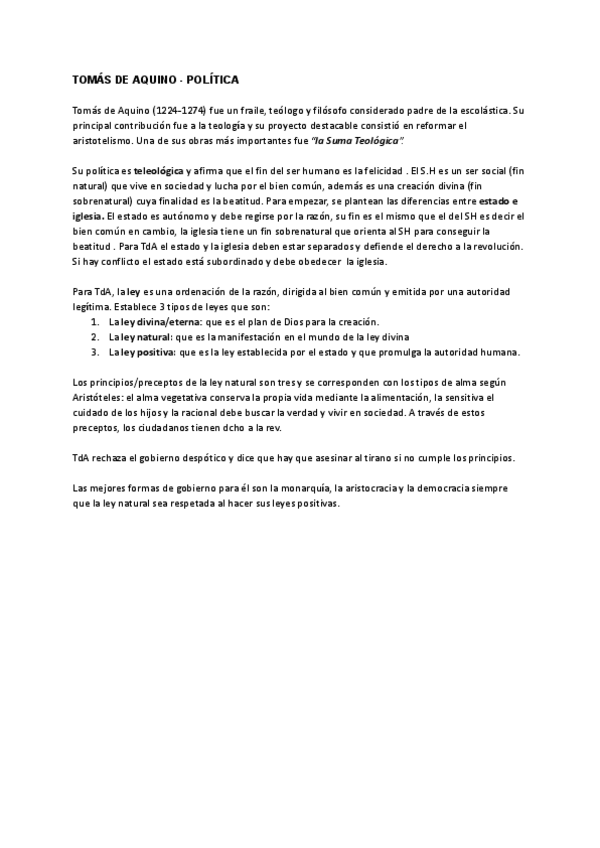 TOMÁS DE AQUINO - POLÍTICA

Tomás de Aquino (1224-1274) fue un fraile, teólogo y filósofo considerado padre de la escolástica. Su principal contribución fue a la teología y su proyecto destacable consistió en reformar el aristotelismo. Una de sus obras más importantes fue "la Suma Teológica".

Su política es teleológica y afirma que el fin del ser humano es la felicidad . El S.H es un ser social (fin natural) que vive en sociedad y lucha por el bien común, además es una creación divina (fin sobrenatural) cuya finalidad es la beatitud. Para empezar, se plantean las diferencias entre estado e iglesia. El estado es autónomo y debe regirse por la razón, su fin es el mismo que el del SH es decir el bien común en cambio, la iglesia tiene un fin sobrenatural que orienta al SH para conseguir la beatitud . Para TdA el estado y la iglesia deben estar separados y defiende el derecho a la revolución. Si hay conflicto el estado está subordinado y debe obedecer la iglesia.

Para TdA, la ley es una ordenación de la razón, dirigida al bien común y emitida por una autoridad legítima. Establece 3 tipos de leyes que son:
1. La ley divina/eterna: que es el plan de Dios para la creación.
2. La ley natural: que es la manifestación en el mundo de la ley divina
3. La ley positiva: que es la ley establecida por el estado y que promulga la autoridad humana.

Los principios/preceptos de la ley natural son tres y se corresponden con los tipos de alma según Aristóteles: el alma vegetativa conserva la propia vida mediante la alimentación, la sensitiva el cuidado de los hijos y la racional debe buscar la verdad y vivir en sociedad. A través de estos preceptos, los ciudadanos tienen dcho a la rev.

TdA rechaza el gobierno despótico y dice que hay que asesinar al tirano si no cumple los principios.

Las mejores formas de gobierno para él son la monarquía, la aristocracia y la democracia siempre que la ley natural sea respetada al hacer sus leyes positivas.